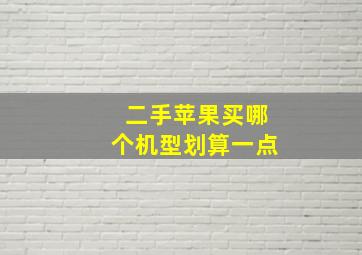 二手苹果买哪个机型划算一点